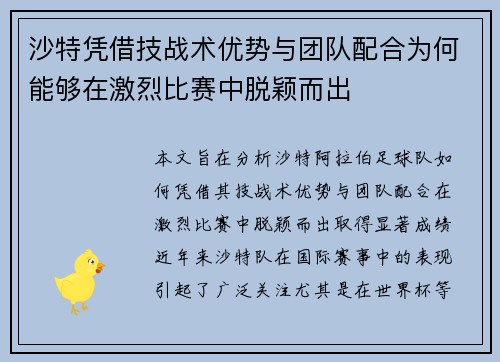 沙特凭借技战术优势与团队配合为何能够在激烈比赛中脱颖而出

本文旨在分析沙特阿拉伯足球队如何凭借其技战术优势与团队配合在激烈比赛中脱颖而出取得显著成绩近年来沙特队在国际赛事中的表现引起了广泛关注尤其是在世界杯等